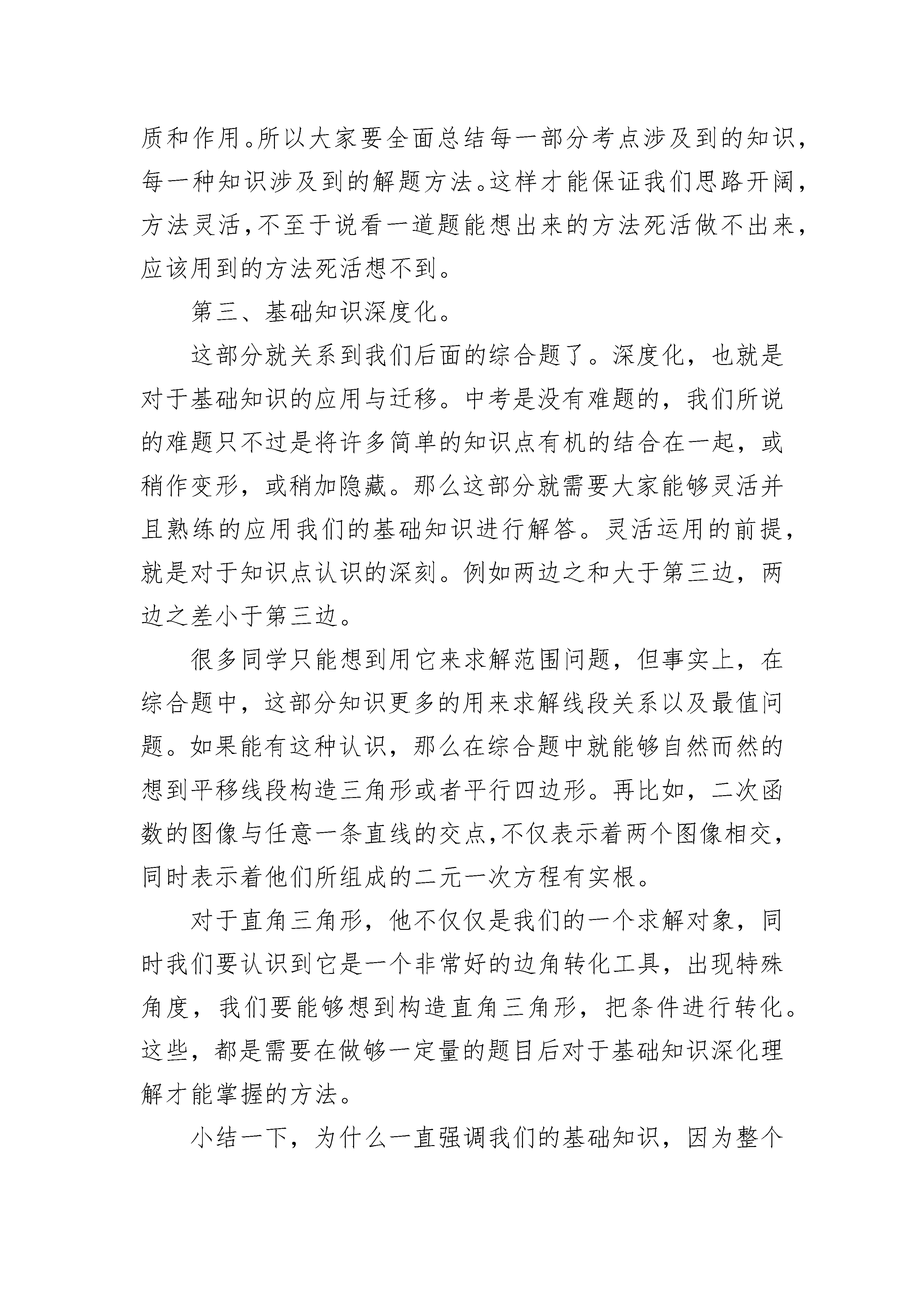 质和作用。所以大家要全面总结每一部分考点涉及到的知识，每一种知识涉及到的解题方法。这样才能保证我们思路开阔，方法灵活，不至于说看一道题能想出来的方法死活做不出来，应该用到的方法死活想不到。

第三、基础知识深度化。

这部分就关系到我们后面的综合题了。深度化，也就是对于基础知识的应用与迁移。中考是没有难题的，我们所说的难题只不过是将许多简单的知识点有机的结合在一起，或稍作变形，或稍加隐藏。那么这部分就需要大家能够灵活并且熟练的应用我们的基础知识进行解答。灵活运用的前提，就是对于知识点认识的深刻。例如两边之和大于第三边，两边之差小于第三边。

很多同学只能想到用它来求解范围问题，但事实上，在综合题中，这部分知识更多的用来求解线段关系以及最值问题。如果能有这种认识，那么在综合题中就能够自然而然的想到平移线段构造三角形或者平行四边形。再比如，二次函数的图像与任意一条直线的交点，不仅表示着两个图像相交，同时表示着他们所组成的二元一次方程有实根。

对于直角三角形，他不仅仅是我们的一个求解对象，同时我们要认识到它是一个非常好的边角转化工具，出现特殊角度，我们要能够想到构造直角三角形，把条件进行转化。这些，都是需要在做够一定量的题目后对于基础知识深化理解才能掌握的方法。

小结一下，为什么一直强调我们的基础知识，因为整个